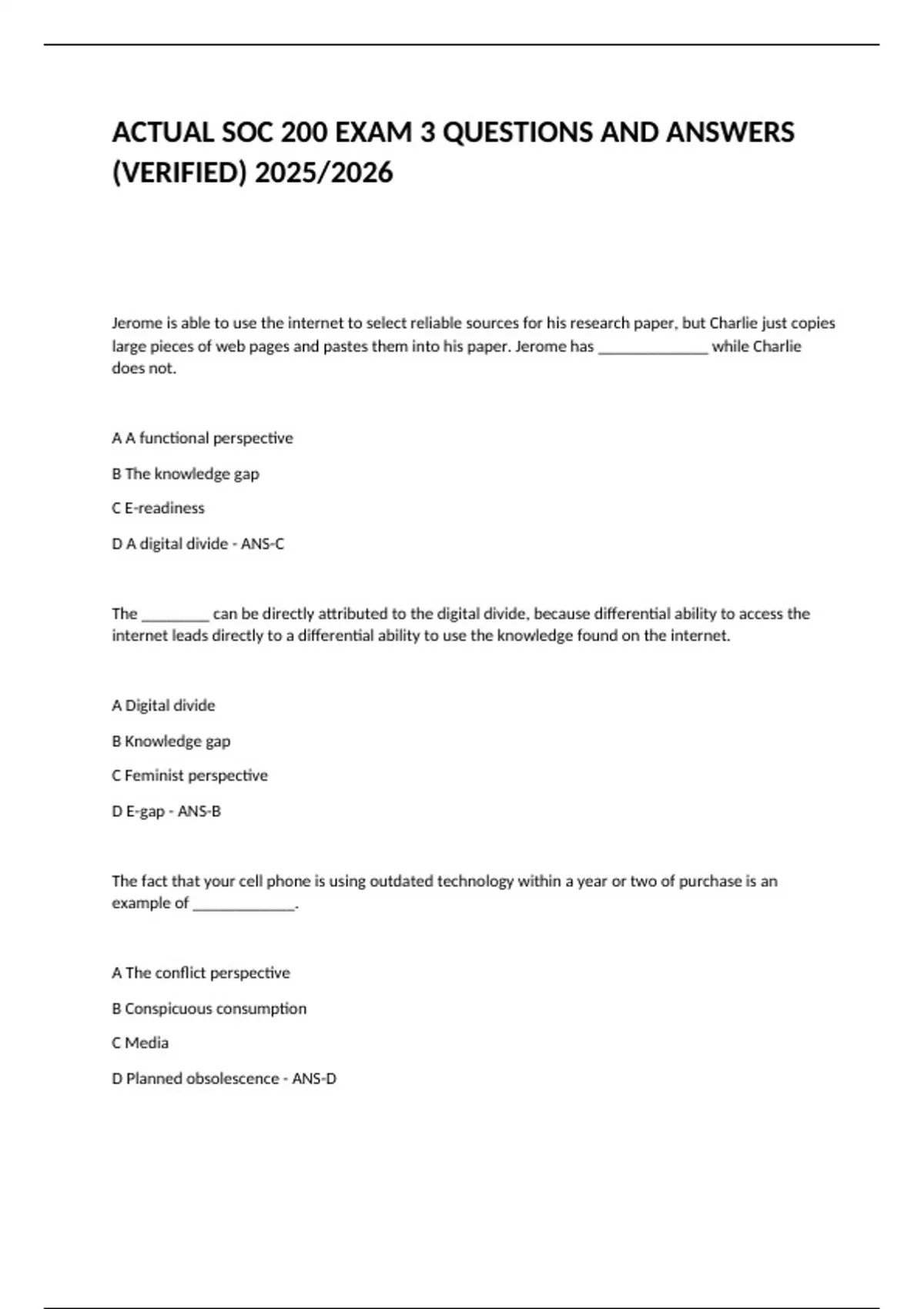 ACTUAL SOC 200 EXAM 3 QUESTIONS AND ANSWERS (VERIFIED) 2025/2026

Jerome is able to use the internet to select reliable sources for his research paper, but Charlie just copies large pieces of web pages and pastes them into his paper. Jerome has ______________ while Charlie does not.

A A functional perspective

B The knowledge gap

C E-readiness

D A digital divide - ANS-C

The _________ can be directly attributed to the digital divide, because differential ability to access the internet leads directly to a differential ability to use the knowledge found on the internet.

A Digital divide

B Knowledge gap

C Feminist perspective

D E-gap - ANS-B

The fact that your cell phone is using outdated technology within a year or two of purchase is an example of _____________.

A The conflict perspective

B Conspicuous consumption

C Media

D Planned obsolescence - ANS-D